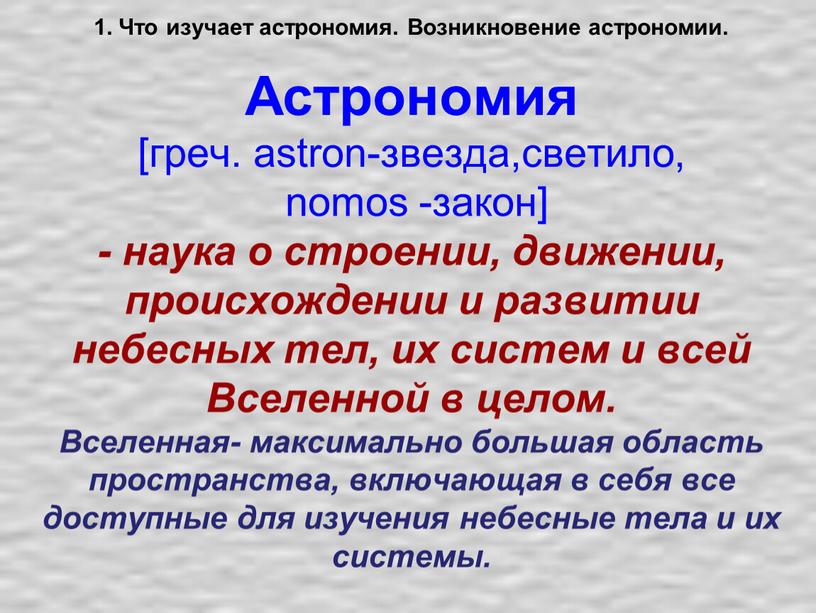 1. Что изучает астрономия. Возникновение астрономии.

Астрономия

[греч. astron-звезда,светило, nomos -закон]

- наука о строении, движении, происхождении и развитии небесных тел, их систем и всей Вселенной в целом.

Вселенная- максимально большая область пространства, включающая в себя все доступные для изучения небесные тела и их системы.